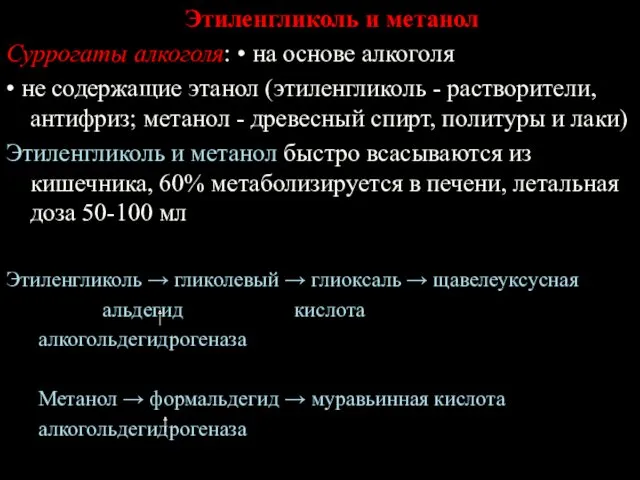 Этиленгликоль и метанол

Суррогаты алкоголя: • на основе алкоголя

• не содержащие этанол (этиленгликоль - растворители, антифриз; метанол - древесный спирт, политуры и лаки)

Этиленгликоль и метанол быстро всасываются из кишечника, 60% метаболизируется в печени, летальная доза 50-100 мл

Этиленгликоль → гликолевый → глиоксаль → щавелеуксусная
альдегид кислота
алкогольдегидрогеназа

Метанол → формальдегид → муравьинная кислота
алкогольдегидрогеназа